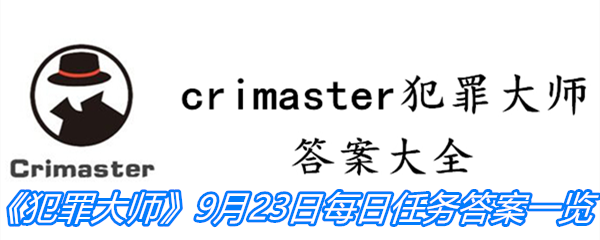 Crimaster

crimaster犯罪大师
答案大全

《犯罪大师》9月23日每日任务答案一览